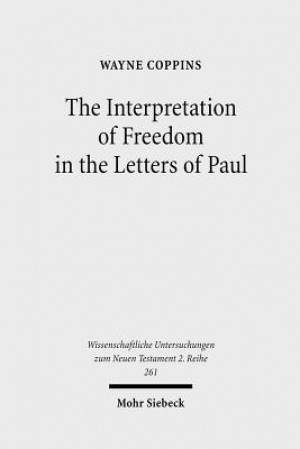 WAYNE COPPINS

The Interpretation of Freedom in the Letters of Paul

Wissenschaftliche Untersuchungen zum Neuen Testament 2. Reihe 261

Mohr Siebeck